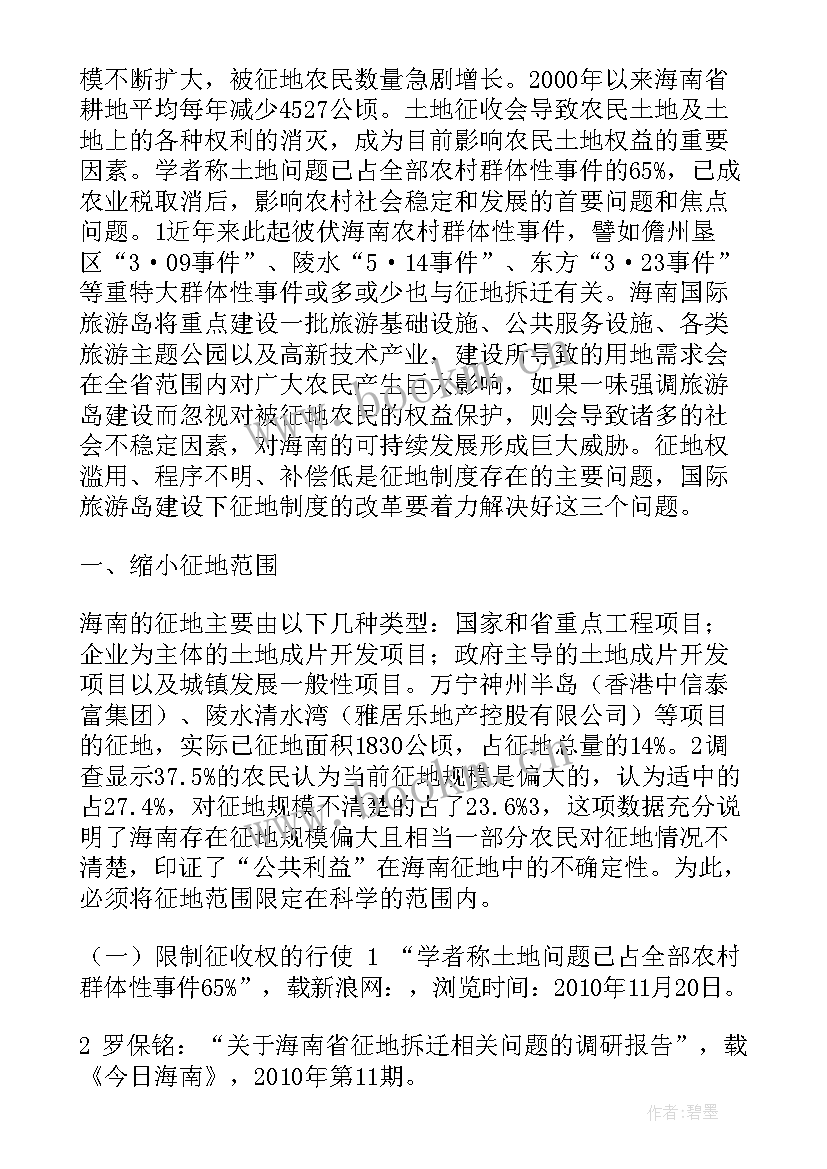 模不断扩大，被征地农民数量急剧增长。2000年以来海南省耕地平均每年减少4527公顷。土地征收会导致农民土地及土地上的各种权利的消灭，成为目前影响农民土地权益的重要因素。学者称土地问题已占全部农村群体性事件的65%，已成农业税取消后，影响农村社会稳定和发展的首要问题和焦点问题。1近年来此起彼伏海南农村群体性事件，譬如儋州垦区“3·09事件”、陵水“5·14事件”、东方“3·23事件”等重特大群体性事件或多或少也与征地拆迁有关。海南国际旅游岛将重点建设一批旅游基础设施、公共服务设施、各类旅游主题公园以及高新技术产业，建设所导致的用地需求会在全省范围内对广大农民产生巨大影响，如果一味强调旅游岛建设而忽视对被征地农民的权益保护，则会导致诸多的社会不稳定因素，对海南的可持续发展形成巨大威胁。征地权滥用、程序不明、补偿低是征地制度存在的主要问题，国际旅游岛建设下征地制度的改革要着力解决好这三个问题。

一、缩小征地范围

海南的征地主要由以下几种类型：国家和省重点工程项目；企业为主体的土地成片开发项目；政府主导的土地成片开发项目以及城镇发展一般性项目。万宁神州半岛（香港中信泰富集团）、陵水清水湾（雅居乐地产控股有限公司）等项目的征地，实际已征地面积1830公顷，占征地总量的14%。2调查显示37.5%的农民认为当前征地规模是偏大的，认为适中的占27.4%，对征地规模不清楚的占了23.6%3，这项数据充分说明了海南存在征地规模偏大且相当一部分农民对征地情况不清楚，印证了“公共利益”在海南征地中的不确定性。为此，必须将征地范围限定在科学的范围内。

（一）限制征收权的行使 1 “学者称土地问题已占全部农村群体性事件65%”，载新浪网：，浏览时间：2010年11月20日。

2 罗保铭：“关于海南省征地拆迁相关问题的调研报告”，载《今日海南》，2010年第11期。

作者:碧墨